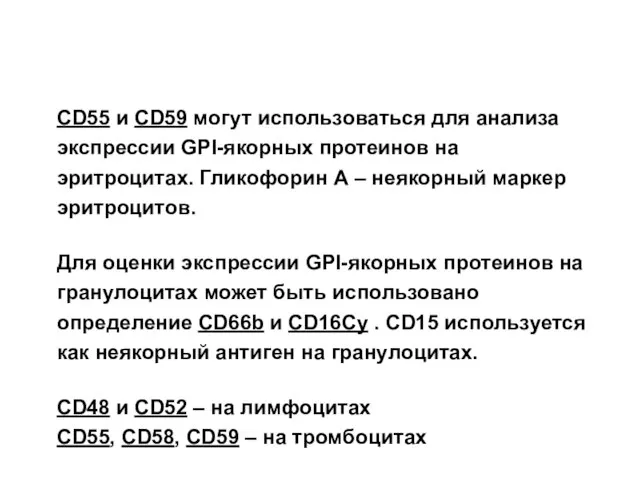 CD55 и CD59 могут использоваться для анализа экспрессии GPI-якорных протеинов на эритроцитах. Гликофорин А – неякорный маркер эритроцитов.

Для оценки экспрессии GPI-якорных протеинов на гранулоцитах может быть использовано определение CD66b и CD16Cy . CD15 используется как неякорный антиген на гранулоцитах.

CD48 и CD52 – на лимфоцитах
CD55, CD58, CD59 – на тромбоцитах